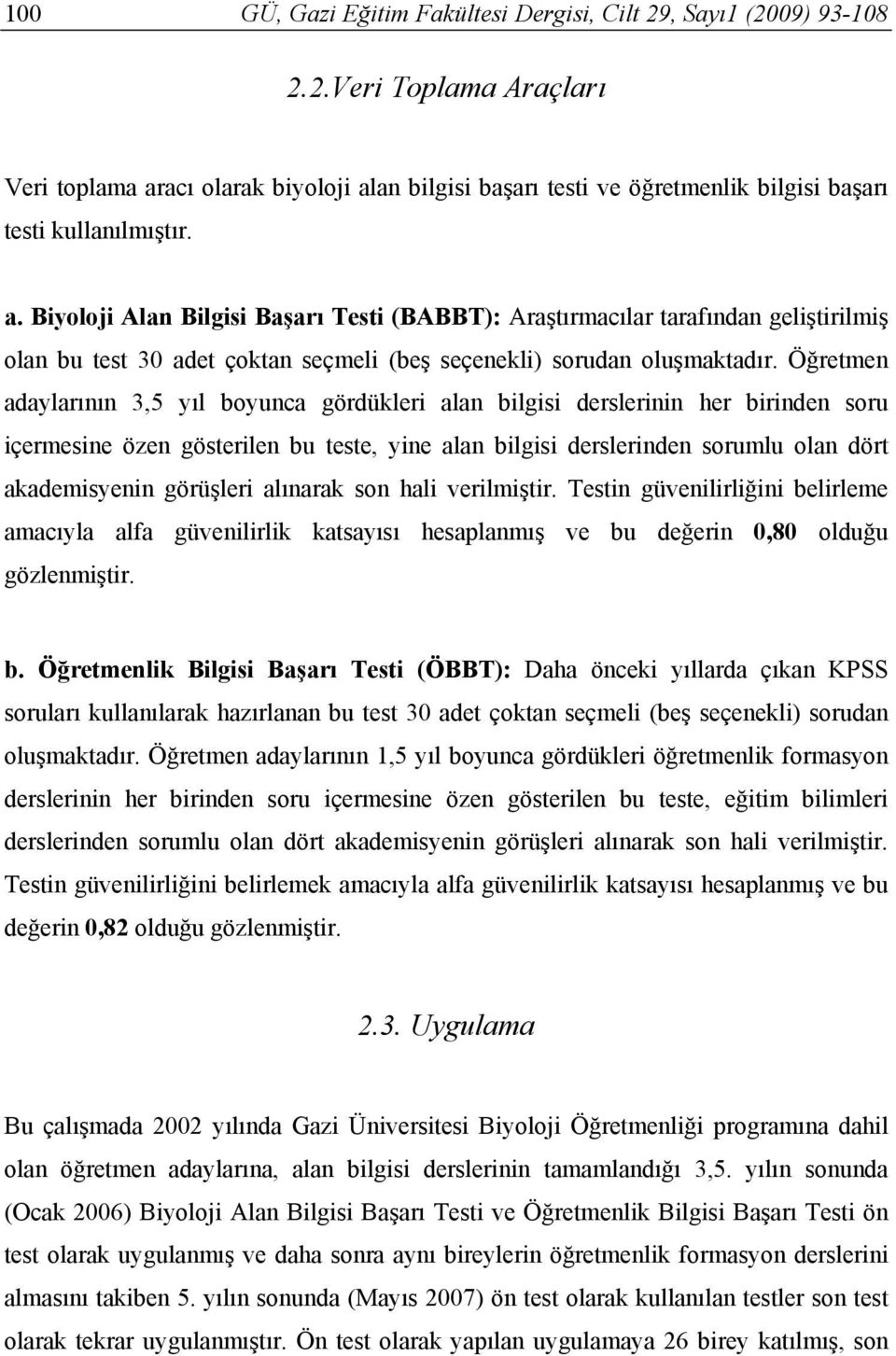 100 GÜ, Gazi Eğitim Fakültesi Dergisi, Cilt 29, Sayı1 (2009) 93-108

2.2.Veri Toplama Araçları

Veri toplama aracı olarak biyoloji alan bilgisi başarı testi ve öğretmenlik bilgisi başarı testi kullanılmıştır.

a. Biyoloji Alan Bilgisi Başarı Testi (BABBT): Araştırmacılar tarafından geliştirilmiş olan bu test 30 adet çoktan seçmeli (beş seçenekli) sorudan oluşmaktadır. Öğretmen adaylarının 3,5 yıl boyunca gördükleri alan bilgisi derslerinin her birinden soru içermesine özen gösterilen bu teste, yine alan bilgisi derslerinden sorumlu olan dört akademisyenin görüşleri alınarak son hali verilmiştir. Testin güvenilirliğini belirleme amacıyla alfa güvenilirlik katsayısı hesaplanmış ve bu değerin 0,80 olduğu gözlenmiştir.

b. Öğretmenlik Bilgisi Başarı Testi (ÖBBT): Daha önceki yıllarda çıkan KPSS soruları kullanılarak hazırlanan bu test 30 adet çoktan seçmeli (beş seçenekli) sorudan oluşmaktadır. Öğretmen adaylarının 1,5 yıl boyunca gördükleri öğretmenlik formasyon derslerinin her birinden soru içermesine özen gösterilen bu teste, eğitim bilimleri derslerinden sorumlu olan dört akademisyenin görüşleri alınarak son hali verilmiştir. Testin güvenilirliğini belirlemek amacıyla alfa güvenilirlik katsayısı hesaplanmış ve bu değerin 0,82 olduğu gözlenmiştir.

2.3. Uygulama

Bu çalışmada 2002 yılında Gazi Üniversitesi Biyoloji Öğretmenliği programına dahil olan öğretmen adaylarına, alan bilgisi derslerinin tamamlandığı 3,5. yılın sonunda (Ocak 2006) Biyoloji Alan Bilgisi Başarı Testi ve Öğretmenlik Bilgisi Başarı Testi ön test olarak uygulanmış ve daha sonra aynı bireylerin öğretmenlik formasyon derslerini almasını takiben 5. yılın sonunda (Mayıs 2007) ön test olarak kullanılan testler son test olarak tekrar uygulanmıştır. Ön test olarak yapılan uygulamaya 26 birey katılmış, son